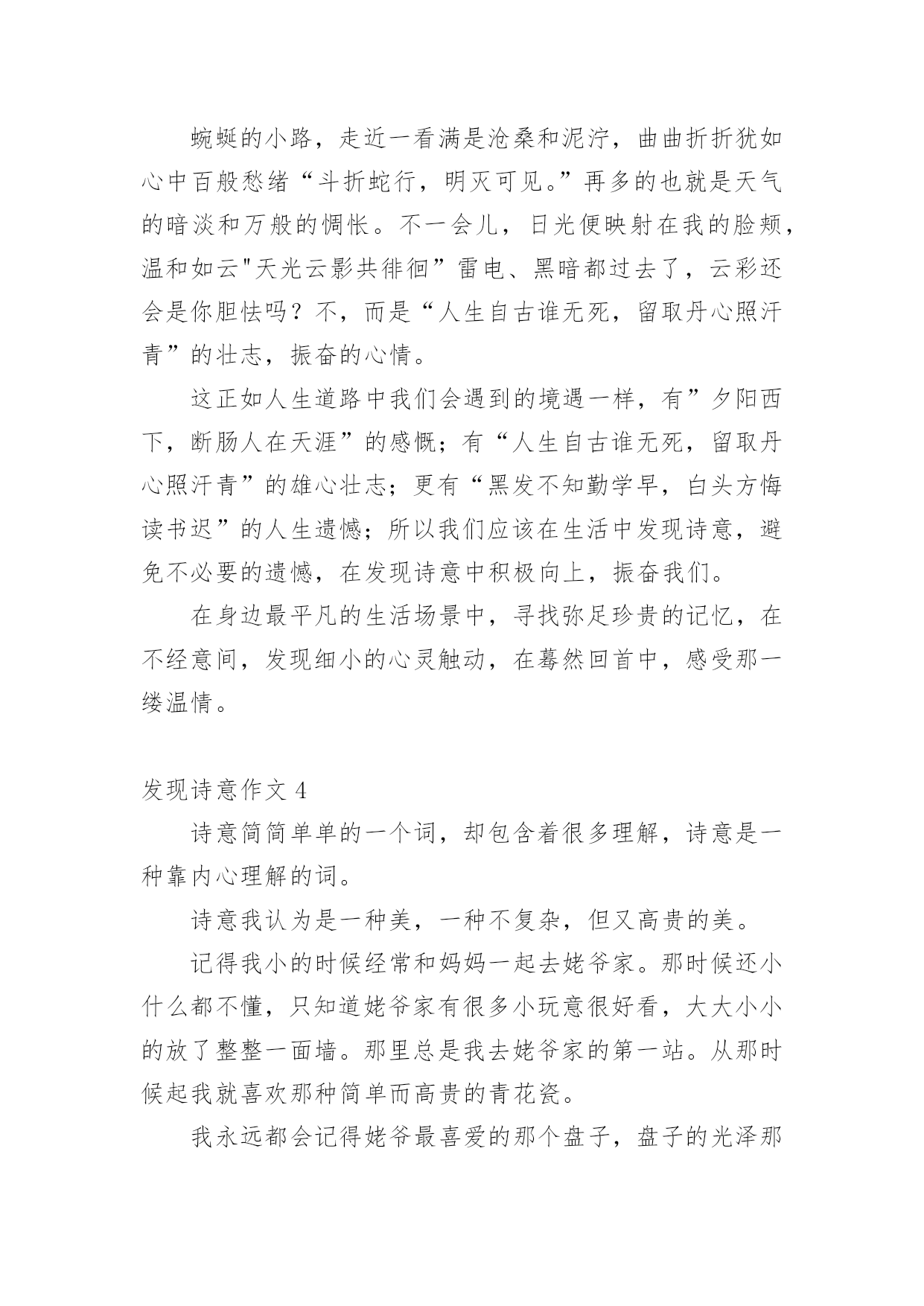 蜿蜒的小路，走近一看满是沧桑和泥泞，曲曲折折犹如心中百般愁绪“斗折蛇行，明灭可见。”再多的也就是天气的暗淡和万般的惆怅。不一会儿，日光便映射在我的脸颊，温和如云"天光云影共徘徊”雷电、黑暗都过去了，云彩还会是你胆怯吗？不，而是“人生自古谁无死，留取丹心照汗青”的壮志，振奋的心情。

这正如人生道路中我们会遇到的境遇一样，有”夕阳西下，断肠人在天涯”的感慨；有“人生自古谁无死，留取丹心照汗青”的雄心壮志；更有“黑发不知勤学早，白头方悔读书迟”的人生遗憾；所以我们应该在生活中发现诗意，避免不必要的遗憾，在发现诗意中积极向上，振奋我们。

在身边最平凡的生活场景中，寻找弥足珍贵的记忆，在不经意间，发现细小的心灵触动，在蓦然回首中，感受那一缕温情。

发现诗意作文 4

诗意简简单单的一个词，却包含着很多理解，诗意是一种靠内心理解的词。

诗意我认为是一种美，一种不复杂，但又高贵的美。

记得我小的时候经常和妈妈一起去姥爷家。那时候还小什么都不懂，只知道姥爷家有很多小玩意很好看，大大小小的放了整整一面墙。那里总是我去姥爷家的第一站。从那时候起我就喜欢那种简单而高贵的青花瓷。

我永远都会记得姥爷最喜爱的那个盘子，盘子的光泽那